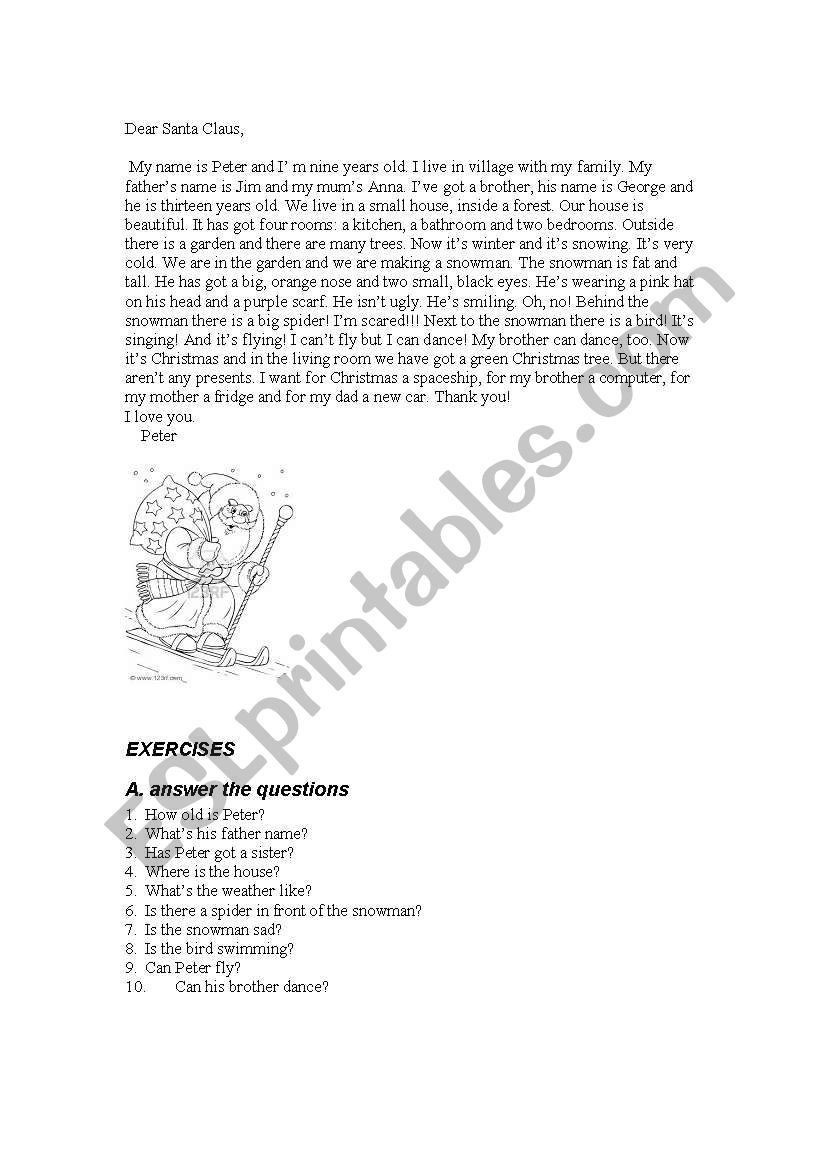 Dear Santa Claus,

My name is Peter and I' m nine years old. I live in village with my family. My father's name is Jim and my mum's Anna. I've got a brother, his name is George and he is thirteen years old. We live in a small house, inside a forest. Our house is beautiful. It has got four rooms: a kitchen, a bathroom and two bedrooms. Outside there is a garden and there are many trees. Now it's winter and it's snowing. It's very cold. We are in the garden and we are making a snowman. The snowman is fat and tall. He has got a big, orange nose and two small, black eyes. He's wearing a pink hat on his head and a purple scarf. He isn't ugly. He's smiling. Oh, no! Behind the snowman there is a big spider! I'm scared!!! Next to the snowman there is a bird! It's singing! And it's flying! I can't fly but I can dance! My brother can dance, too. Now it's Christmas and in the living room we have got a green Christmas tree. But there aren't any presents. I want for Christmas a spaceship, for my brother a computer, for my mother a fridge and for my dad a new car. Thank you!
I love you.
Peter

123RF
© www.123rf.com

ESLprintables.com

EXERCISES

A. answer the questions
1. How old is Peter?
2. What's his father name?
3. Has Peter got a sister?
4. Where is the house?
5. What's the weather like?
6. Is there a spider in front of the snowman?
7. Is the snowman sad?
8. Is the bird swimming?
9. Can Peter fly?
10. Can his brother dance?